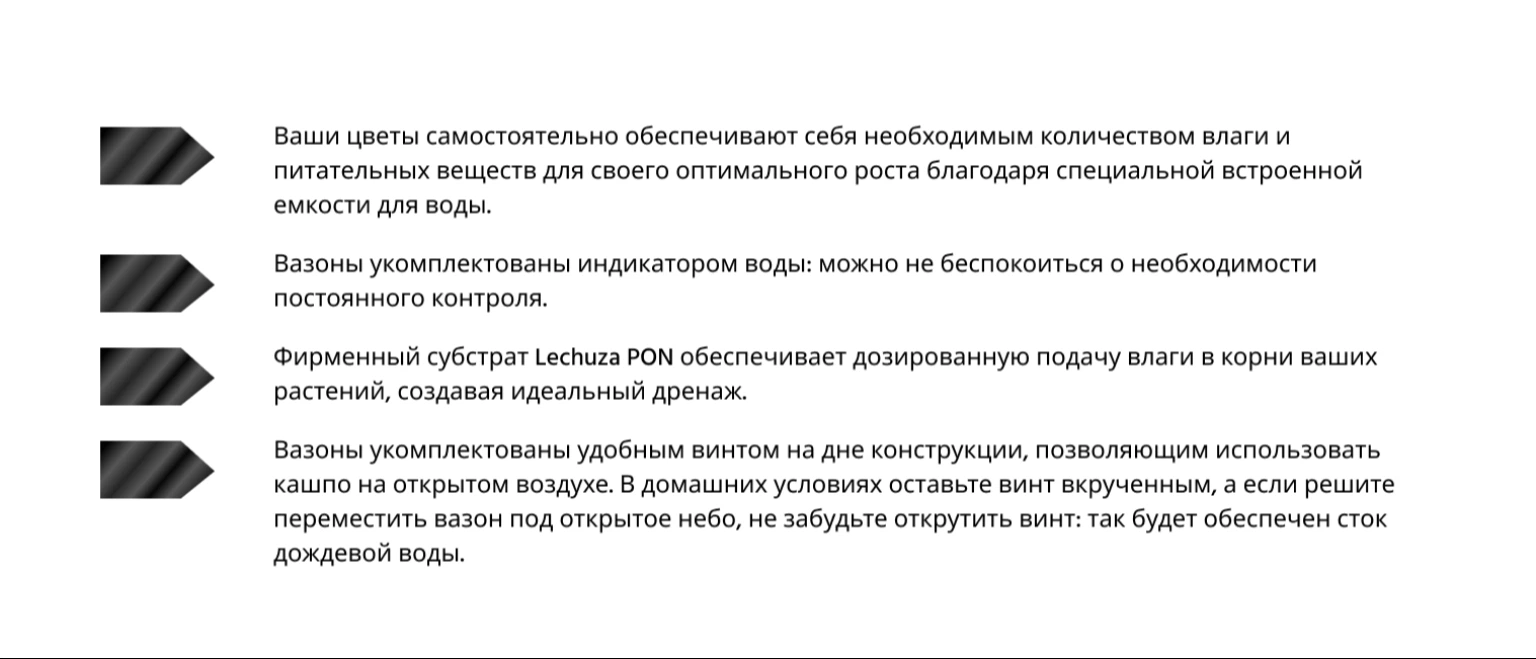 Ваши цветы самостоятельно обеспечивают себя необходимым количеством влаги и питательных веществ для своего оптимального роста благодаря специальной встроенной емкости для воды.

Вазоны укомплектованы индикатором воды: можно не беспокоиться о необходимости постоянного контроля.

Фирменный субстрат Lechuza PON обеспечивает дозированную подачу влаги в корни ваших растений, создавая идеальный дренаж.

Вазоны укомплектованы удобным винтом на дне конструкции, позволяющим использовать кашпо на открытом воздухе. В домашних условиях оставьте винт вкрученным, а если решите переместить вазон под открытое небо, не забудьте открутить винт: так будет обеспечен сток дождевой воды.